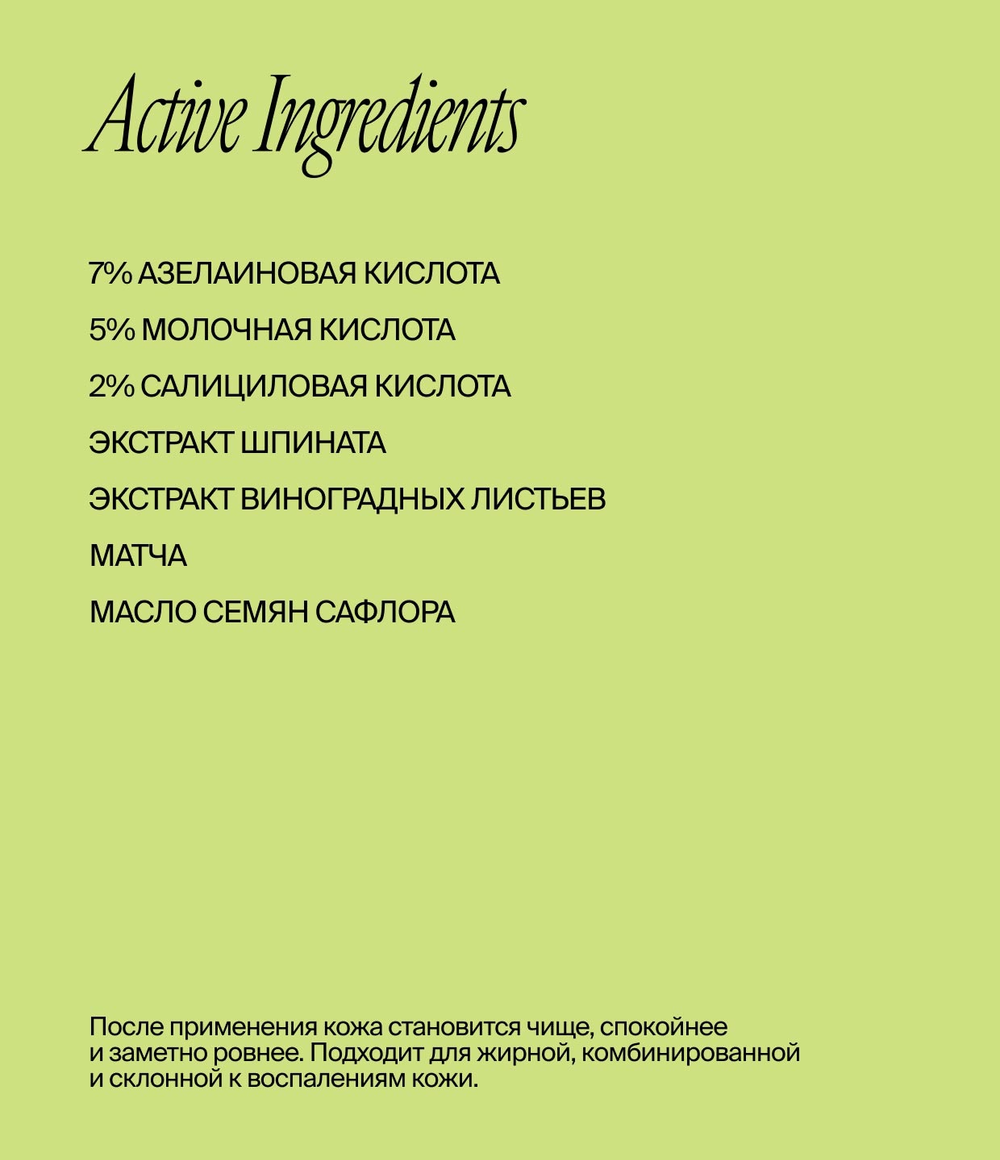 Active Ingredients

7% АЗЕЛАИНОВАЯ КИСЛОТА

5% МОЛОЧНАЯ КИСЛОТА

2% САЛИЦИЛОВАЯ КИСЛОТА

ЭКСТРАКТ ШПИНАТА

ЭКСТРАКТ ВИНОГРАДНЫХ ЛИСТЬЕВ

МАТЧА

МАСЛО СЕМЯН САФЛОРА

После применения кожа становится чище, спокойнее и заметно ровнее. Подходит для жирной, комбинированной и склонной к воспалениям кожи.